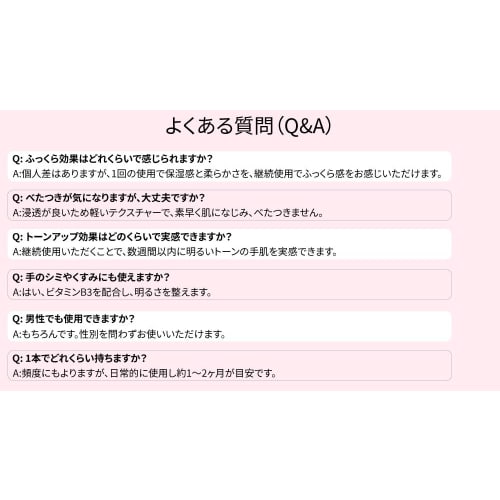 よくある質問（Q&A）

Q: ふっくら効果はどれくらいで感じられますか？
A:個人差はありますが、1回の使用で保湿感と柔らかさを、継続使用でふっくら感をお感じいただけます。

Q: べたつきが気になりますが、大丈夫ですか？
A:浸透が良いため軽いテクスチャーで、素早く肌になじみ、べたつきません。

Q: トーンアップ効果はどのくらいで実感できますか？
A:継続使用いただくことで、数週間以内に明るいトーンの手肌を実感できます。

Q: 手のシミやくすみにも使えますか？
A:はい、ビタミンB3を配合し、明るさを整えます。

Q: 男性でも使用できますか？
A:もちろんです。性別を問わずお使いいただけます。

Q: 1本でどれくらい持ちますか？
A:頻度にもよりますが、日常的に使用し約1～2ヶ月が目安です。